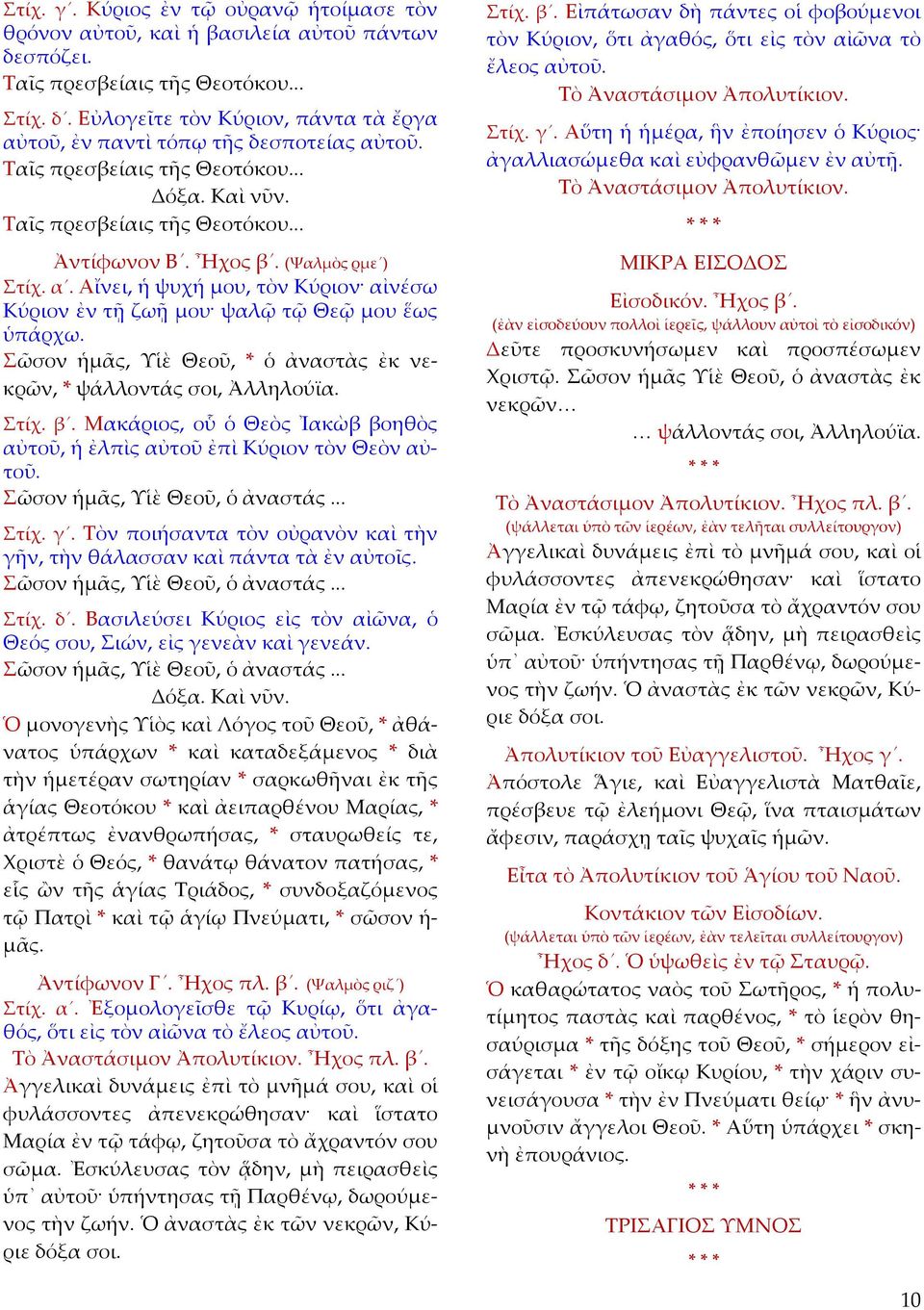 Στίχ. γ΄. Κύριος ἐν τῷ οὐρανῷ ἡτοίμασε τὸν θρόνον αὐτοῦ, καὶ ἡ βασιλεία αὐτοῦ πάντων δεσπόζει.
Ταῖς πρεσβείαις τῆς Θεοτόκου...

Στίχ. δ΄. Εὐλογεῖτε τὸν Κύριον, πάντα τὰ ἔργα αὐτοῦ, ἐν παντὶ τόπῳ τῆς δεσποτείας αὐτοῦ.
Ταῖς πρεσβείαις τῆς Θεοτόκου...
Δόξα. Καὶ νῦν.
Ταῖς πρεσβείαις τῆς Θεοτόκου...

Ἀντίφωνον Β΄. Ἦχος β΄. (Ψαλμὸς ρμε΄)
Στίχ. α΄. Αἴνει, ἡ ψυχή μου, τὸν Κύριον· αἰνέσω Κύριον ἐν τῇ ζωῇ μου· ψαλῶ τῷ Θεῷ μου ἕως ὑπάρχω.
Σῶσον ἡμᾶς, Υἱὲ Θεοῦ, * ὁ ἀναστὰς ἐκ νεκρῶν, * ψάλλοντάς σοι, Ἀλληλούϊα.

Στίχ. β΄. Μακάριος, οὗ ὁ Θεὸς Ἰακὼβ βοηθὸς αὐτοῦ, ἡ ἐλπὶς αὐτοῦ ἐπὶ Κύριον τὸν Θεὸν αὐτοῦ.
Σῶσον ἡμᾶς, Υἱὲ Θεοῦ, ὁ ἀναστάς ...

Στίχ. γ΄. Τὸν ποιήσαντα τὸν οὐρανὸν καὶ τὴν γῆν, τὴν θάλασσαν καὶ πάντα τὰ ἐν αὐτοῖς.
Σῶσον ἡμᾶς, Υἱὲ Θεοῦ, ὁ ἀναστάς ...

Στίχ. δ΄. Βασιλεύσει Κύριος εἰς τὸν αἰῶνα, ὁ Θεός σου, Σιών, εἰς γενεὰν καὶ γενεάν.
Σῶσον ἡμᾶς, Υἱὲ Θεοῦ, ὁ ἀναστάς ...
Δόξα. Καὶ νῦν.
Ὁ μονογενὴς Υἱὸς καὶ Λόγος τοῦ Θεοῦ, * ἀθάνατος ὑπάρχων * καὶ καταδεξάμενος * διὰ τὴν ἡμετέραν σωτηρίαν * σαρκωθῆναι ἐκ τῆς ἁγίας Θεοτόκου * καὶ ἀειπαρθένου Μαρίας, * ἀτρέπτως ἐνανθρωπήσας, * σταυρωθείς τε, Χριστὲ ὁ Θεός, * θανάτῳ θάνατον πατήσας, * εἷς ὢν τῆς ἁγίας Τριάδος, * συνδοξαζόμενος τῷ Πατρὶ * καὶ τῷ ἁγίῳ Πνεύματι, * σῶσον ἡμᾶς.

Ἀντίφωνον Γ΄. Ἦχος πλ. β΄. (Ψαλμὸς ριζ΄)
Στίχ. α΄. Ἐξομολογεῖσθε τῷ Κυρίῳ, ὅτι ἀγαθός, ὅτι εἰς τὸν αἰῶνα τὸ ἔλεος αὐτοῦ.
Τὸ Ἀναστάσιμον Ἀπολυτίκιον. Ἦχος πλ. β΄.
Ἀγγελικαὶ δυνάμεις ἐπὶ τὸ μνῆμά σου, καὶ οἱ φυλάσσοντες ἀπενεκρώθησαν· καὶ ἵστατο Μαρία ἐν τῷ τάφῳ, ζητοῦσα τὸ ἄχραντόν σου σῶμα. Ἐσκύλευσας τὸν ᾅδην, μὴ πειρασθεὶς ὑπ᾿ αὐτοῦ· ὑπήντησας τῇ Παρθένῳ, δωρούμενος τὴν ζωήν. Ὁ ἀναστὰς ἐκ τῶν νεκρῶν, Κύριε δόξα σοι.

Στίχ. β΄. Εἰπάτωσαν δὴ πάντες οἱ φοβούμενοι τὸν Κύριον, ὅτι ἀγαθός, ὅτι εἰς τὸν αἰῶνα τὸ ἔλεος αὐτοῦ.
Τὸ Ἀναστάσιμον Ἀπολυτίκιον.

Στίχ. γ΄. Αὕτη ἡ ἡμέρα, ἣν ἐποίησεν ὁ Κύριος· ἀγαλλιασώμεθα καὶ εὐφρανθῶμεν ἐν αὐτῇ.
Τὸ Ἀναστάσιμον Ἀπολυτίκιον.

* * *

ΜΙΚΡΑ ΕΙΣΟΔΟΣ

Εἰσοδικόν. Ἦχος β΄.
(ἐὰν εἰσοδεύουν πολλοὶ ἱερεῖς, ψάλλουν αὐτοὶ τὸ εἰσοδικόν)
Δεῦτε προσκυνήσωμεν καὶ προσπέσωμεν Χριστῷ. Σῶσον ἡμᾶς Υἱὲ Θεοῦ, ὁ ἀναστὰς ἐκ νεκρῶν…
… ψάλλοντάς σοι, Ἀλληλούϊα.

* * *

Τὸ Ἀναστάσιμον Ἀπολυτίκιον. Ἦχος πλ. β΄.
(ψάλλεται ὑπὸ τῶν ἱερέων, ἐὰν τελῆται συλλείτουργον)
Ἀγγελικαὶ δυνάμεις ἐπὶ τὸ μνῆμά σου, καὶ οἱ φυλάσσοντες ἀπενεκρώθησαν· καὶ ἵστατο Μαρία ἐν τῷ τάφῳ, ζητοῦσα τὸ ἄχραντόν σου σῶμα. Ἐσκύλευσας τὸν ᾅδην, μὴ πειρασθεὶς ὑπ᾿ αὐτοῦ· ὑπήντησας τῇ Παρθένῳ, δωρούμενος τὴν ζωήν. Ὁ ἀναστὰς ἐκ τῶν νεκρῶν, Κύριε δόξα σοι.

Ἀπολυτίκιον τοῦ Εὐαγγελιστοῦ. Ἦχος γ΄.
Ἀπόστολε Ἅγιε, καὶ Εὐαγγελιστὰ Ματθαῖε, πρέσβευε τῷ ἐλεήμονι Θεῷ, ἵνα πταισμάτων ἄφεσιν, παράσχῃ ταῖς ψυχαῖς ἡμῶν.

Εἶτα τὸ Ἀπολυτίκιον τοῦ Ἁγίου τοῦ Ναοῦ.

Κοντάκιον τῶν Εἰσοδίων.
(ψάλλεται ὑπὸ τῶν ἱερέων, ἐὰν τελεῖται συλλείτουργον)
Ἦχος δ΄. Ὁ ὑψωθεὶς ἐν τῷ Σταυρῷ.
Ὁ καθαρώτατος ναὸς τοῦ Σωτῆρος, * ἡ πολυτίμητος παστὰς καὶ παρθένος, * τὸ ἱερὸν θησαύρισμα * τῆς δόξης τοῦ Θεοῦ, * σήμερον εἰσάγεται * ἐν τῷ οἴκῳ Κυρίου, * τὴν χάριν συνεισάγουσα * τὴν ἐν Πνεύματι θείῳ· * ἣν ἀνυμνοῦσιν ἄγγελοι Θεοῦ. * Αὕτη ὑπάρχει * σκηνὴ ἐπουράνιος.

* * *

ΤΡΙΣΑΓΙΟΣ ΥΜΝΟΣ

* * *

10